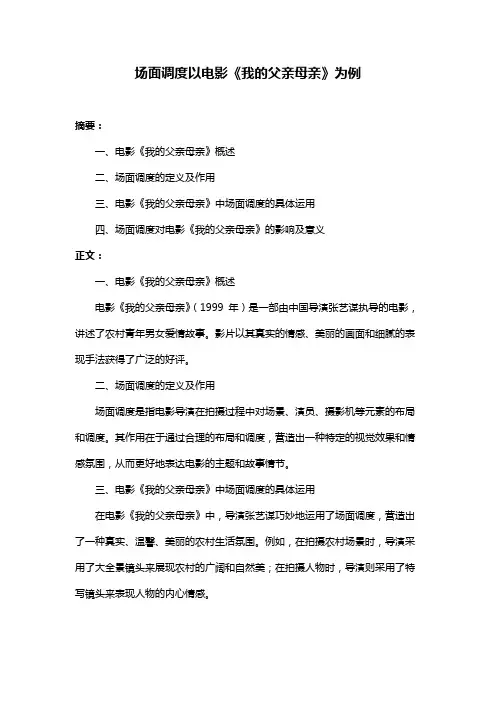 场面调度以电影《我的父亲母亲》为例

摘要：

一、电影《我的父亲母亲》概述

二、场面调度的定义及作用

三、电影《我的父亲母亲》中场面调度的具体运用

四、场面调度对电影《我的父亲母亲》的影响及意义

正文：

一、电影《我的父亲母亲》概述

电影《我的父亲母亲》（1999 年）是一部由中国导演张艺谋执导的电影，讲述了农村青年男女爱情故事。影片以其真实的情感、美丽的画面和细腻的表现手法获得了广泛的好评。

二、场面调度的定义及作用

场面调度是指电影导演在拍摄过程中对场景、演员、摄影机等元素的布局和调度。其作用在于通过合理的布局和调度，营造出一种特定的视觉效果和情感氛围，从而更好地表达电影的主题和故事情节。

三、电影《我的父亲母亲》中场面调度的具体运用

在电影《我的父亲母亲》中，导演张艺谋巧妙地运用了场面调度，营造出了一种真实、温馨、美丽的农村生活氛围。例如，在拍摄农村场景时，导演采用了大全景镜头来展现农村的广阔和自然美；在拍摄人物时，导演则采用了特写镜头来表现人物的内心情感。